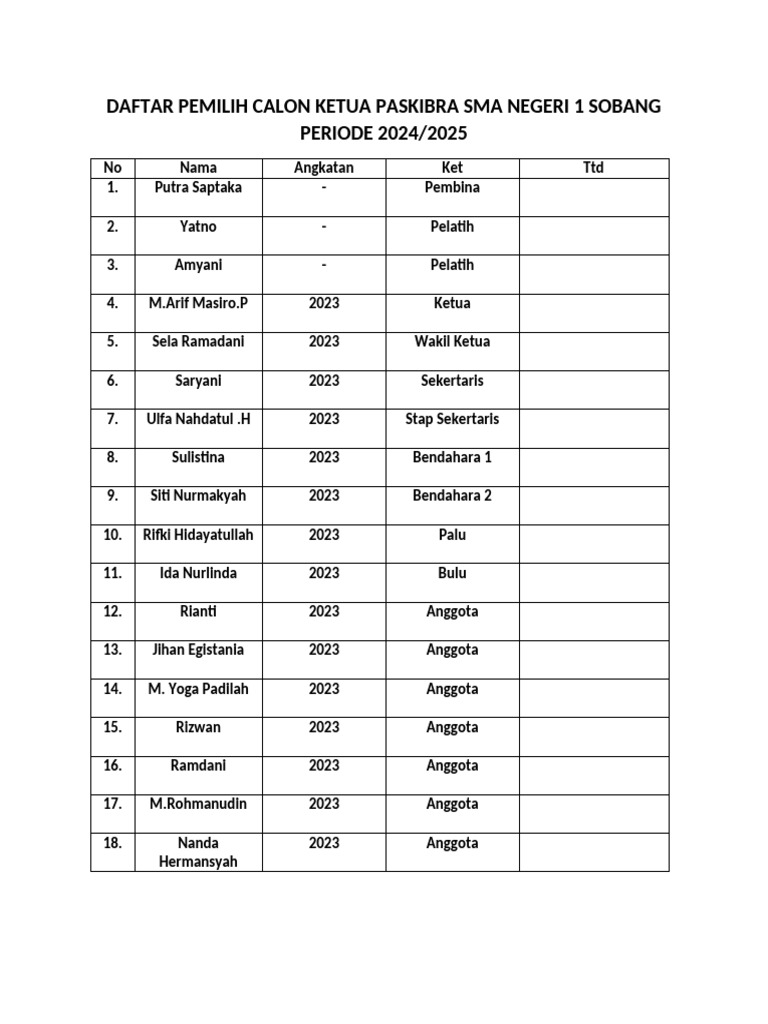 DAFTAR PEMILIH CALON KETUA PASKIBRA SMA NEGERI 1 SOBANG
PERIODE 2024/2025

| No | Nama | Angkatan | Ket | Ttd |
|---|---|---|---|---|
| 1. | Putra Saptaka | - | Pembina | |
| 2. | Yatno | - | Pelatih | |
| 3. | Amyani | - | Pelatih | |
| 4. | M.Arif Masiro.P | 2023 | Ketua | |
| 5. | Sela Ramadani | 2023 | Wakil Ketua | |
| 6. | Saryani | 2023 | Sekertaris | |
| 7. | Ulfa Nahdatul .H | 2023 | Stap Sekertaris | |
| 8. | Sulistina | 2023 | Bendahara 1 | |
| 9. | Siti Nurmakyah | 2023 | Bendahara 2 | |
| 10. | Rifki Hidayatullah | 2023 | Palu | |
| 11. | Ida Nurlinda | 2023 | Bulu | |
| 12. | Rianti | 2023 | Anggota | |
| 13. | Jihan Egistania | 2023 | Anggota | |
| 14. | M. Yoga Padilah | 2023 | Anggota | |
| 15. | Rizwan | 2023 | Anggota | |
| 16. | Ramdani | 2023 | Anggota | |
| 17. | M.Rohmanudin | 2023 | Anggota | |
| 18. | Nanda Hermansyah | 2023 | Anggota | |